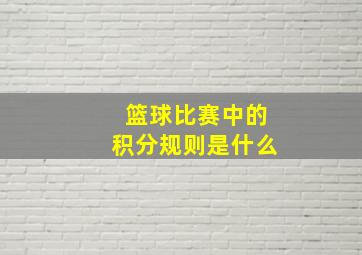 篮球比赛中的
积分规则是什么